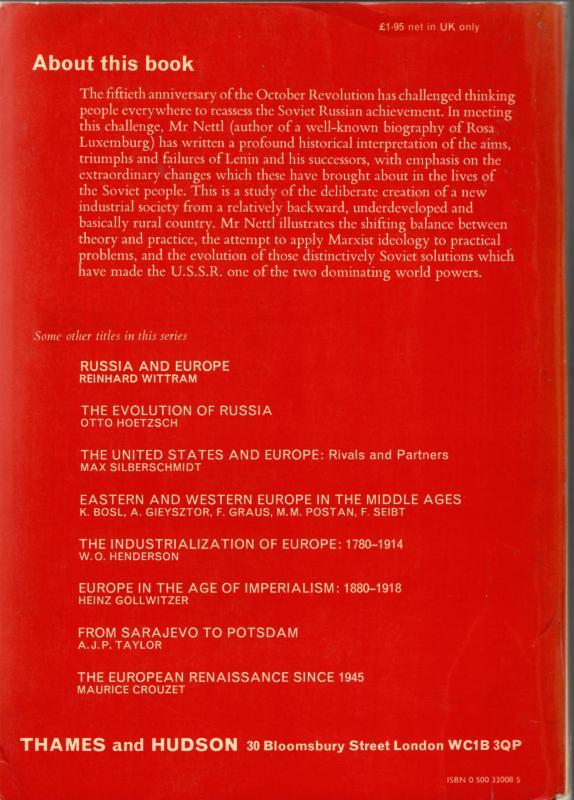 £1·95 net in UK only

About this book

The fiftieth anniversary of the October Revolution has challenged thinking people everywhere to reassess the Soviet Russian achievement. In meeting this challenge, Mr Nettl (author of a well-known biography of Rosa Luxemburg) has written a profound historical interpretation of the aims, triumphs and failures of Lenin and his successors, with emphasis on the extraordinary changes which these have brought about in the lives of the Soviet people. This is a study of the deliberate creation of a new industrial society from a relatively backward, underdeveloped and basically rural country. Mr Nettl illustrates the shifting balance between theory and practice, the attempt to apply Marxist ideology to practical problems, and the evolution of those distinctively Soviet solutions which have made the U.S.S.R. one of the two dominating world powers.

Some other titles in this series

RUSSIA AND EUROPE
REINHARD WITTRAM

THE EVOLUTION OF RUSSIA
OTTO HOETZSCH

THE UNITED STATES AND EUROPE: Rivals and Partners
MAX SILBERSCHMIDT

EASTERN AND WESTERN EUROPE IN THE MIDDLE AGES
K. BOSL, A. GIEYSZTOR, F. GRAUS, M.M. POSTAN, F. SEIBT

THE INDUSTRIALIZATION OF EUROPE: 1780–1914
W.O. HENDERSON

EUROPE IN THE AGE OF IMPERIALISM: 1880–1918
HEINZ GOLLWITZER

FROM SARAJEVO TO POTSDAM
A.J.P. TAYLOR

THE EUROPEAN RENAISSANCE SINCE 1945
MAURICE CROUZET

THAMES and HUDSON 30 Bloomsbury Street London WC1B 3QP

ISBN 0 500 33008 5